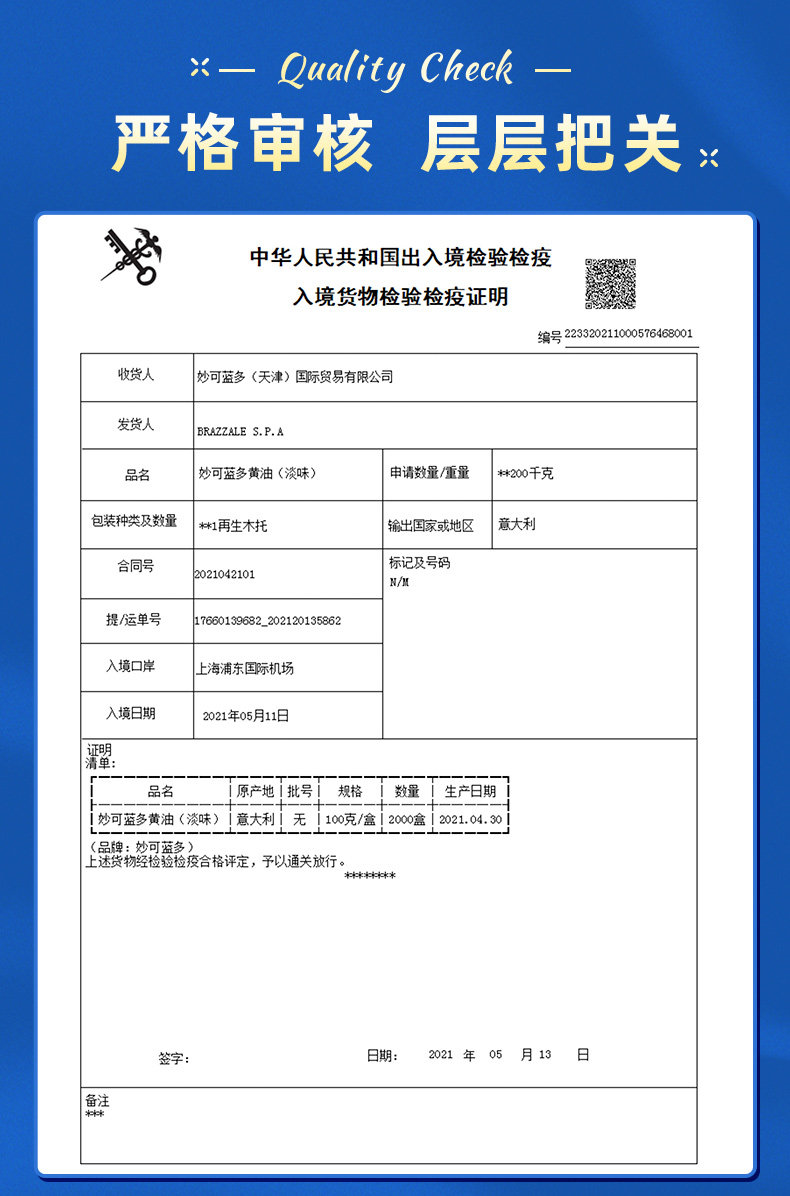 Quality Check

严格审核 层层把关

中华人民共和国出入境检验检疫
入境货物检验检疫证明

编号 223320211000576468001

| 收货人 | 妙可蓝多（天津）国际贸易有限公司 | | |
|---|---|---|---|
| 发货人 | BRAZZALE S.P.A | | |
| 品名 | 妙可蓝多黄油（淡味） | 申请数量/重量 | **200千克 |
| 包装种类及数量 | **1再生木托 | 输出国家或地区 | 意大利 |
| 合同号 | 2021042101 | 标记及号码 N/M | |
| 提/运单号 | 17660139682_202120135862 | | |
| 入境口岸 | 上海浦东国际机场 | | |
| 入境日期 | 2021年05月11日 | | |

证明
清单:

| 品名 | 原产地 | 批号 | 规格 | 数量 | 生产日期 |
|---|---|---|---|---|---|
| 妙可蓝多黄油（淡味） | 意大利 | 无 | 100克/盒 | 2000盒 | 2021.04.30 |

（品牌：妙可蓝多）
上述货物经检验检疫合格评定，予以通关放行。
********

签字： 日期： 2021 年 05 月 13 日

备注
***